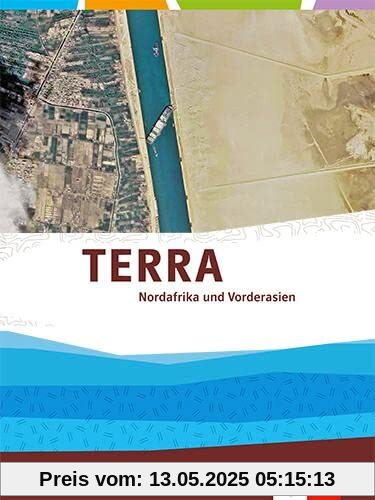 TERRA
Nordafrika und Vorderasien

Preis vom: 13.05.2025 05:15:13